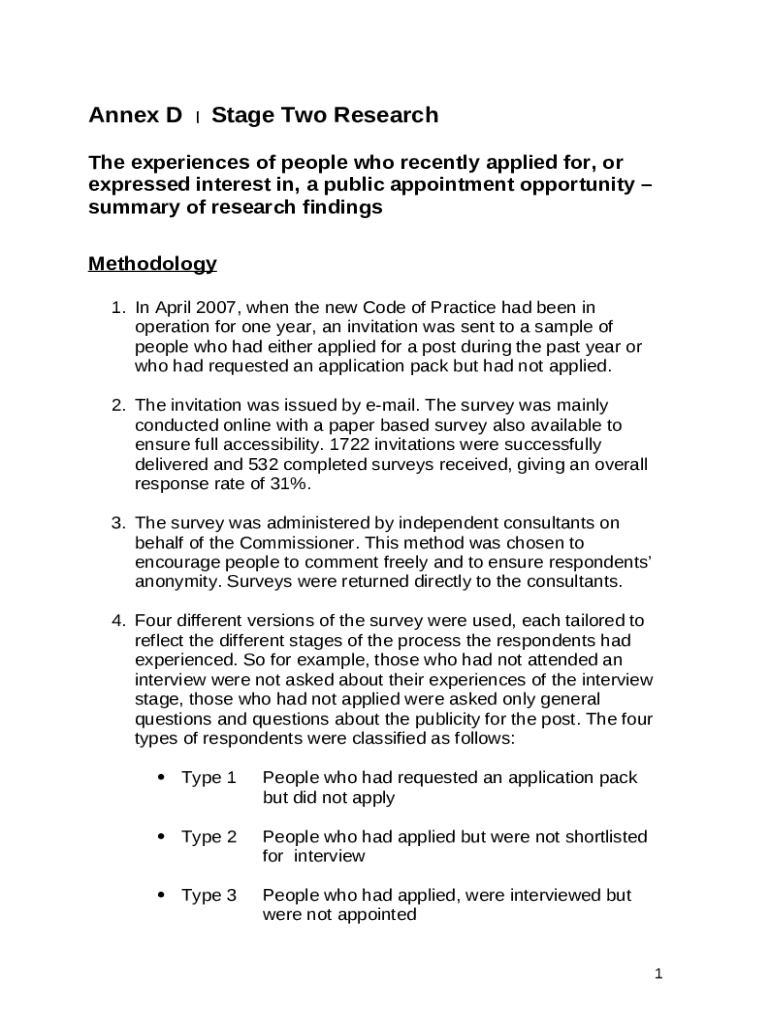 Annex D | Stage Two Research

The experiences of people who recently applied for, or expressed interest in, a public appointment opportunity – summary of research findings

Methodology

1. In April 2007, when the new Code of Practice had been in operation for one year, an invitation was sent to a sample of people who had either applied for a post during the past year or who had requested an application pack but had not applied.

2. The invitation was issued by e-mail. The survey was mainly conducted online with a paper based survey also available to ensure full accessibility. 1722 invitations were successfully delivered and 532 completed surveys received, giving an overall response rate of 31%.

3. The survey was administered by independent consultants on behalf of the Commissioner. This method was chosen to encourage people to comment freely and to ensure respondents' anonymity. Surveys were returned directly to the consultants.

4. Four different versions of the survey were used, each tailored to reflect the different stages of the process the respondents had experienced. So for example, those who had not attended an interview were not asked about their experiences of the interview stage, those who had not applied were asked only general questions and questions about the publicity for the post. The four types of respondents were classified as follows:

• Type 1 People who had requested an application pack but did not apply

• Type 2 People who had applied but were not shortlisted for interview

• Type 3 People who had applied, were interviewed but were not appointed

1